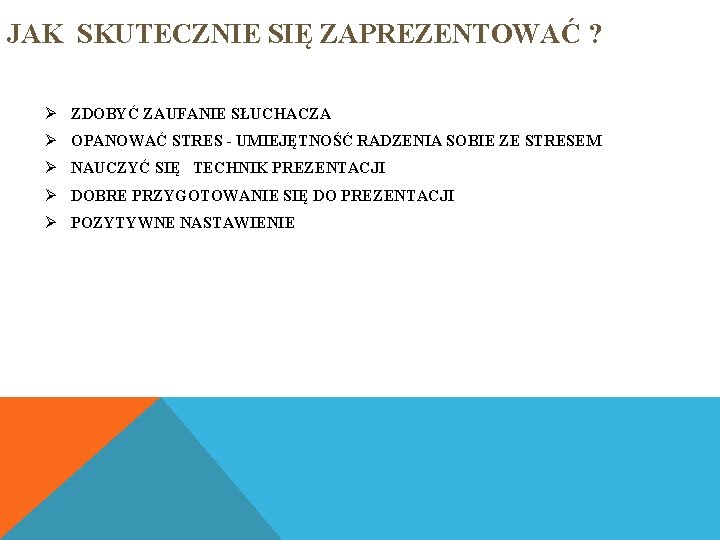 JAK SKUTECZNIE SIĘ ZAPREZENTOWAĆ ?

➢ ZDOBYĆ ZAUFANIE SŁUCHACZA
➢ OPANOWAĆ STRES - UMIEJĘTNOŚĆ RADZENIA SOBIE ZE STRESEM
➢ NAUCZYĆ SIĘ TECHNIK PREZENTACJI
➢ DOBRE PRZYGOTOWANIE SIĘ DO PREZENTACJI
➢ POZYTYWNE NASTAWIENIE